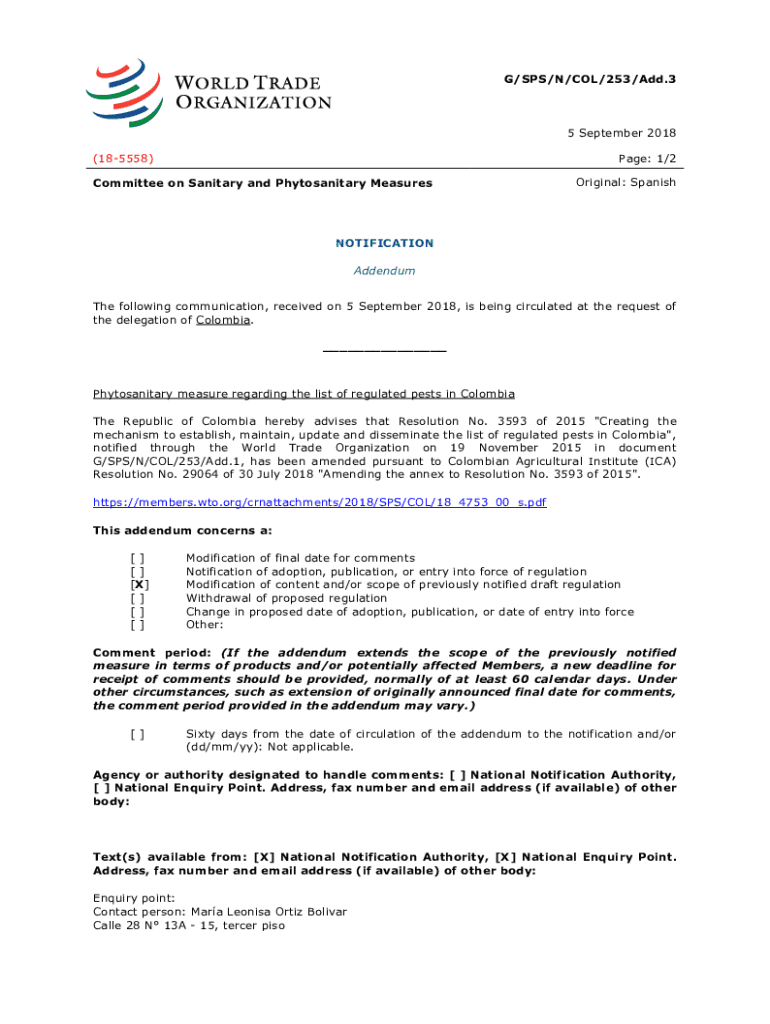 WORLD TRADE ORGANIZATION

G/SPS/N/COL/253/Add.3

5 September 2018

(18-5558)

Page: 1/2

Committee on Sanitary and Phytosanitary Measures

Original: Spanish

NOTIFICATION

Addendum

The following communication, received on 5 September 2018, is being circulated at the request of the delegation of Colombia.

_______________

Phytosanitary measure regarding the list of regulated pests in Colombia

The Republic of Colombia hereby advises that Resolution No. 3593 of 2015 "Creating the mechanism to establish, maintain, update and disseminate the list of regulated pests in Colombia", notified through the World Trade Organization on 19 November 2015 in document G/SPS/N/COL/253/Add.1, has been amended pursuant to Colombian Agricultural Institute (ICA) Resolution No. 29064 of 30 July 2018 "Amending the annex to Resolution No. 3593 of 2015".

https://members.wto.org/crnattachments/2018/SPS/COL/18_4753_00_s.pdf

This addendum concerns a:

[ ] Modification of final date for comments
[ ] Notification of adoption, publication, or entry into force of regulation
[X] Modification of content and/or scope of previously notified draft regulation
[ ] Withdrawal of proposed regulation
[ ] Change in proposed date of adoption, publication, or date of entry into force
[ ] Other:

Comment period: (If the addendum extends the scope of the previously notified measure in terms of products and/or potentially affected Members, a new deadline for receipt of comments should be provided, normally of at least 60 calendar days. Under other circumstances, such as extension of originally announced final date for comments, the comment period provided in the addendum may vary.)

[ ] Sixty days from the date of circulation of the addendum to the notification and/or (dd/mm/yy): Not applicable.

Agency or authority designated to handle comments: [ ] National Notification Authority, [ ] National Enquiry Point. Address, fax number and email address (if available) of other body:

Text(s) available from: [X] National Notification Authority, [X] National Enquiry Point. Address, fax number and email address (if available) of other body:

Enquiry point:
Contact person: María Leonisa Ortiz Bolivar
Calle 28 N° 13A - 15, tercer piso